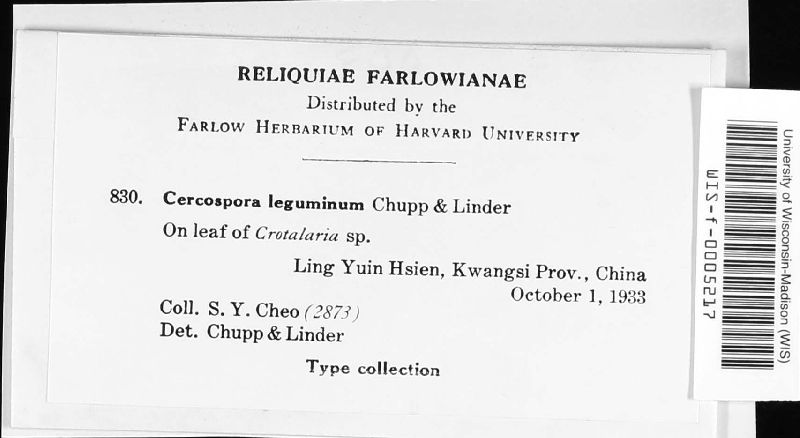 RELIQUIAE FARLOWIANAE
Distributed by the
FARLOW HERBARIUM OF HARVARD UNIVERSITY

830. Cercospora leguminum Chupp & Linder
On leaf of Crotalaria sp.
Ling Yuin Hsien, Kwangsi Prov., China
October 1, 1933
Coll. S. Y. Cheo (2873)
Det. Chupp & Linder
Type collection

University of Wisconsin-Madison (WIS)
WIS-f-0005217